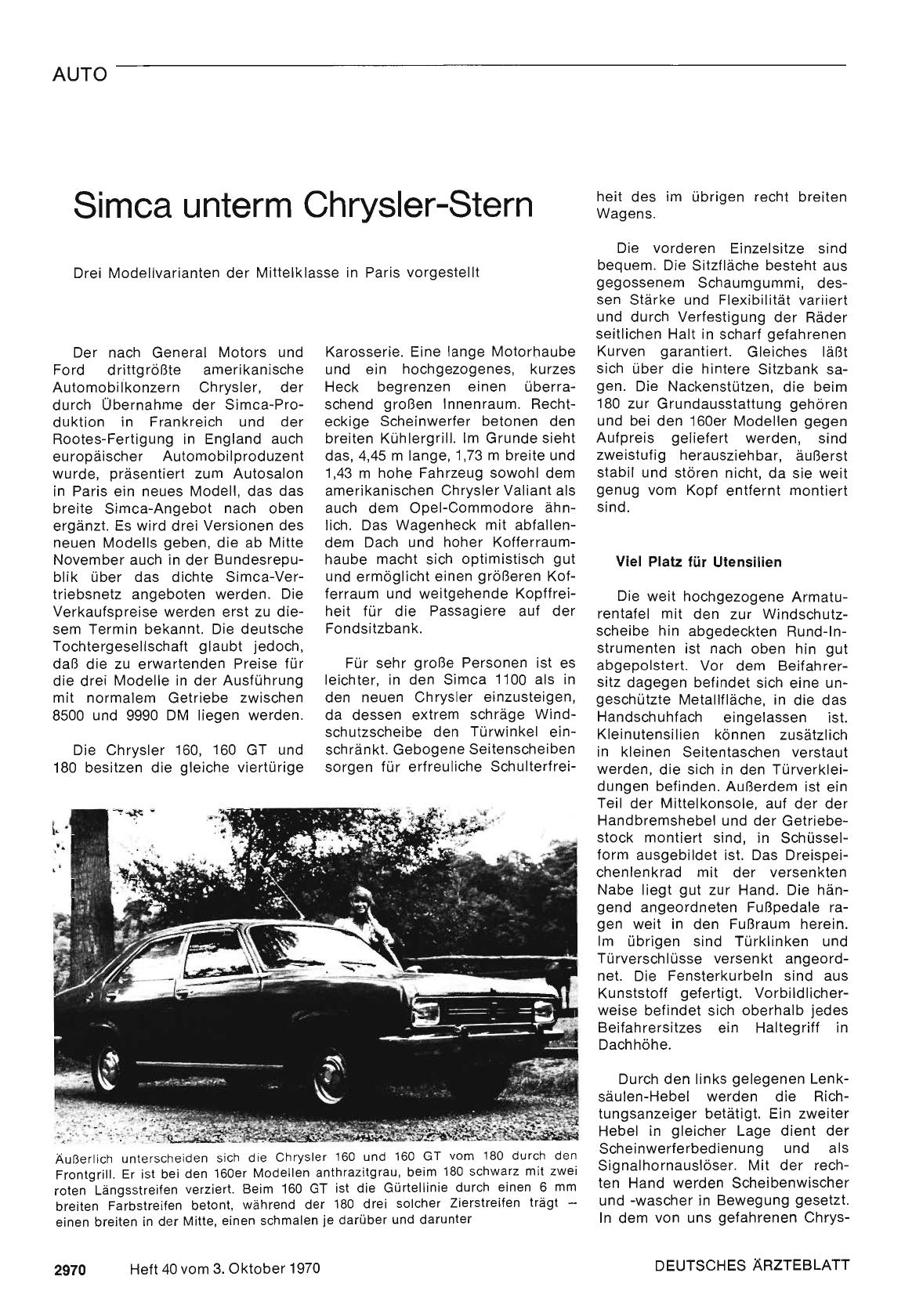 AUTO

Simca unterm Chrysler-Stern

Drei Modellvarianten der Mittelklasse in Paris vorgestellt

Der nach General Motors und Ford drittgrößte amerikanische Automobilkonzern Chrysler, der durch Übernahme der Simca-Produktion in Frankreich und der Rootes-Fertigung in England auch europäischer Automobilproduzent wurde, präsentiert zum Autosalon in Paris ein neues Modell, das das breite Simca-Angebot nach oben ergänzt. Es wird drei Versionen des neuen Modells geben, die ab Mitte November auch in der Bundesrepublik über das dichte Simca-Vertriebsnetz angeboten werden. Die Verkaufspreise werden erst zu diesem Termin bekannt. Die deutsche Tochtergesellschaft glaubt jedoch, daß die zu erwartenden Preise für die drei Modelle in der Ausführung mit normalem Getriebe zwischen 8500 und 9990 DM liegen werden.

Die Chrysler 160, 160 GT und 180 besitzen die gleiche viertürige Karosserie. Eine lange Motorhaube und ein hochgezogenes, kurzes Heck begrenzen einen überraschend großen Innenraum. Rechteckige Scheinwerfer betonen den breiten Kühlergrill. Im Grunde sieht das, 4,45 m lange, 1,73 m breite und 1,43 m hohe Fahrzeug sowohl dem amerikanischen Chrysler Valiant als auch dem Opel-Commodore ähnlich. Das Wagenheck mit abfallendem Dach und hoher Kofferraumhaube macht sich optimistisch gut und ermöglicht einen größeren Kofferraum und weitgehende Kopffreiheit für die Passagiere auf der Fondsitzbank.

Für sehr große Personen ist es leichter, in den Simca 1100 als in den neuen Chrysler einzusteigen, da dessen extrem schräge Windschutzscheibe den Türwinkel einschränkt. Gebogene Seitenscheiben sorgen für erfreuliche Schulterfreiheit des im übrigen recht breiten Wagens.

Die vorderen Einzelsitze sind bequem. Die Sitzfläche besteht aus gegossenem Schaumgummi, dessen Stärke und Flexibilität variiert und durch Verfestigung der Räder seitlichen Halt in scharf gefahrenen Kurven garantiert. Gleiches läßt sich über die hintere Sitzbank sagen. Die Nackenstützen, die beim 180 zur Grundausstattung gehören und bei den 160er Modellen gegen Aufpreis geliefert werden, sind zweistufig herausziehbar, äußerst stabil und stören nicht, da sie weit genug vom Kopf entfernt montiert sind.

Viel Platz für Utensilien

Die weit hochgezogene Armaturentafel mit den zur Windschutzscheibe hin abgedeckten Rund-Instrumenten ist nach oben hin gut abgepolstert. Vor dem Beifahrersitz dagegen befindet sich eine ungeschützte Metallfläche, in die das Handschuhfach eingelassen ist. Kleinutensilien können zusätzlich in kleinen Seitentaschen verstaut werden, die sich in den Türverkleidungen befinden. Außerdem ist ein Teil der Mittelkonsole, auf der der Handbremshebel und der Getriebestock montiert sind, in Schüsselform ausgebildet ist. Das Dreispeichenlenkrad mit der versenkten Nabe liegt gut zur Hand. Die hängend angeordneten Fußpedale ragen weit in den Fußraum herein. Im übrigen sind Türklinken und Türverschlüsse versenkt angeordnet. Die Fensterkurbeln sind aus Kunststoff gefertigt. Vorbildlicherweise befindet sich oberhalb jedes Beifahrersitzes ein Haltegriff in Dachhöhe.

Durch den links gelegenen Lenksäulen-Hebel werden die Richtungsanzeiger betätigt. Ein zweiter Hebel in gleicher Lage dient der Scheinwerferbedienung und als Signalhornauslöser. Mit der rechten Hand werden Scheibenwischer und -wascher in Bewegung gesetzt. In dem von uns gefahrenen Chrys-

Äußerlich unterscheiden sich die Chrysler 160 und 160 GT vom 180 durch den Frontgrill. Er ist bei den 160er Modellen anthrazitgrau, beim 180 schwarz mit zwei roten Längsstreifen verziert. Beim 160 GT ist die Gürtellinie durch einen 6 mm breiten Farbstreifen betont, während der 180 drei solcher Zierstreifen trägt — einen breiten in der Mitte, einen schmalen je darüber und darunter

2970 Heft 40 vom 3. Oktober 1970

DEUTSCHES ÄRZTEBLATT